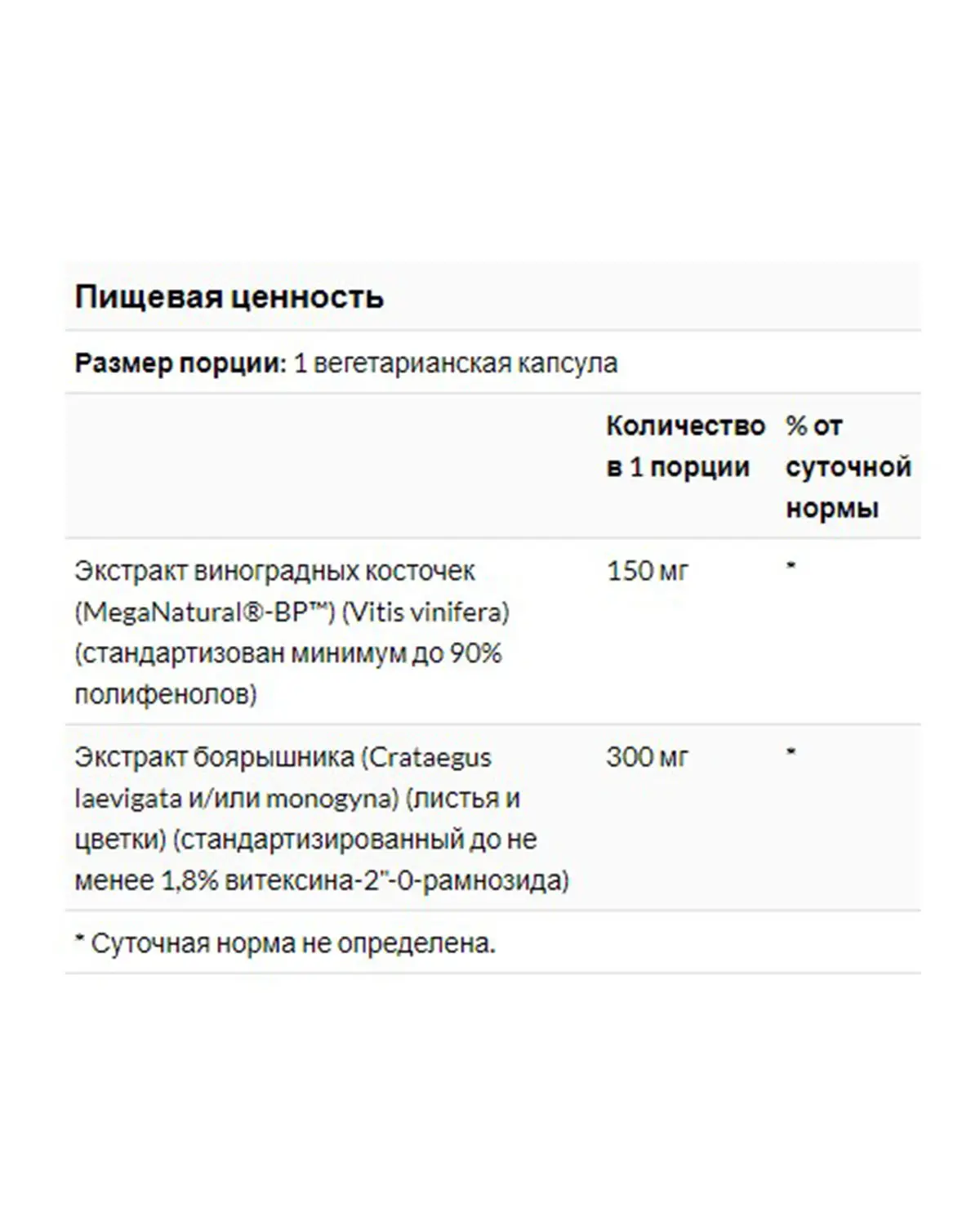 Пищевая ценность

Размер порции: 1 вегетарианская капсула

| | Количество в 1 порции | % от суточной нормы |
|---|---|---|
| Экстракт виноградных косточек (MegaNatural®-BP™) (Vitis vinifera) (стандартизован минимум до 90% полифенолов) | 150 мг | * |
| Экстракт боярышника (Crataegus laevigata и/или monogyna) (листья и цветки) (стандартизированный до не менее 1,8% витексина-2"-0-рамнозида) | 300 мг | * |

* Суточная норма не определена.